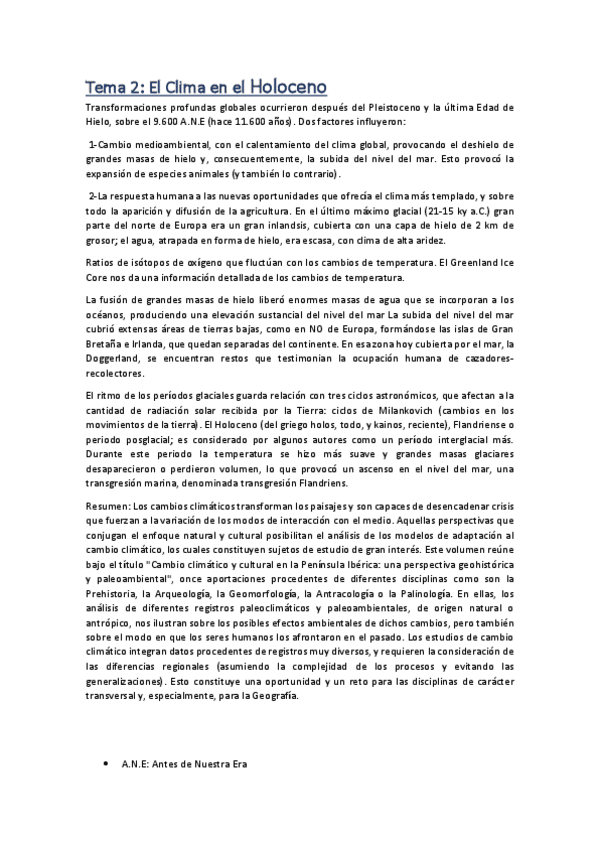 Tema 2: El Clima en el Holoceno

Transformaciones profundas globales ocurrieron después del Pleistoceno y la última Edad de Hielo, sobre el 9.600 A.N.E (hace 11.600 años). Dos factores influyeron:

1-Cambio medioambiental, con el calentamiento del clima global, provocando el deshielo de grandes masas de hielo y, consecuentemente, la subida del nivel del mar. Esto provocó la expansión de especies animales (y también lo contrario).

2-La respuesta humana a las nuevas oportunidades que ofrecía el clima más templado, y sobre todo la aparición y difusión de la agricultura. En el último máximo glacial (21-15 ky a.C.) gran parte del norte de Europa era un gran inlandsis, cubierta con una capa de hielo de 2 km de grosor; el agua, atrapada en forma de hielo, era escasa, con clima de alta aridez.

Ratios de isótopos de oxígeno que fluctúan con los cambios de temperatura. El Greenland Ice Core nos da una información detallada de los cambios de temperatura.

La fusión de grandes masas de hielo liberó enormes masas de agua que se incorporan a los océanos, produciendo una elevación sustancial del nivel del mar La subida del nivel del mar cubrió extensas áreas de tierras bajas, como en NO de Europa, formándose las islas de Gran Bretaña e Irlanda, que quedan separadas del continente. En esa zona hoy cubierta por el mar, la Doggerland, se encuentran restos que testimonian la ocupación humana de cazadores-recolectores.

El ritmo de los períodos glaciales guarda relación con tres ciclos astronómicos, que afectan a la cantidad de radiación solar recibida por la Tierra: ciclos de Milankovich (cambios en los movimientos de la tierra). El Holoceno (del griego holos, todo, y kainos, reciente), Flandriense o periodo posglacial; es considerado por algunos autores como un período interglacial más. Durante este período la temperatura se hizo más suave y grandes masas glaciares desaparecieron o perdieron volumen, lo que provocó un ascenso en el nivel del mar, una transgresión marina, denominada transgresión Flandriens.

Resumen: Los cambios climáticos transforman los paisajes y son capaces de desencadenar crisis que fuerzan a la variación de los modos de interacción con el medio. Aquellas perspectivas que conjugan el enfoque natural y cultural posibilitan el análisis de los modelos de adaptación al cambio climático, los cuales constituyen sujetos de estudio de gran interés. Este volumen reúne bajo el título "Cambio climático y cultural en la Península Ibérica: una perspectiva geohistórica y paleoambiental", once aportaciones procedentes de diferentes disciplinas como son la Prehistoria, la Arqueología, la Geomorfología, la Antracología o la Palinología. En ellas, los análisis de diferentes registros paleoclimáticos y paleoambientales, de origen natural o antrópico, nos ilustran sobre los posibles efectos ambientales de dichos cambios, pero también sobre el modo en que los seres humanos los afrontaron en el pasado. Los estudios de cambio climático integran datos procedentes de registros muy diversos, y requieren la consideración de las diferencias regionales (asumiendo la complejidad de los procesos y evitando las generalizaciones). Esto constituye una oportunidad y un reto para las disciplinas de carácter transversal y, especialmente, para la Geografía.

• A.N.E: Antes de Nuestra Era